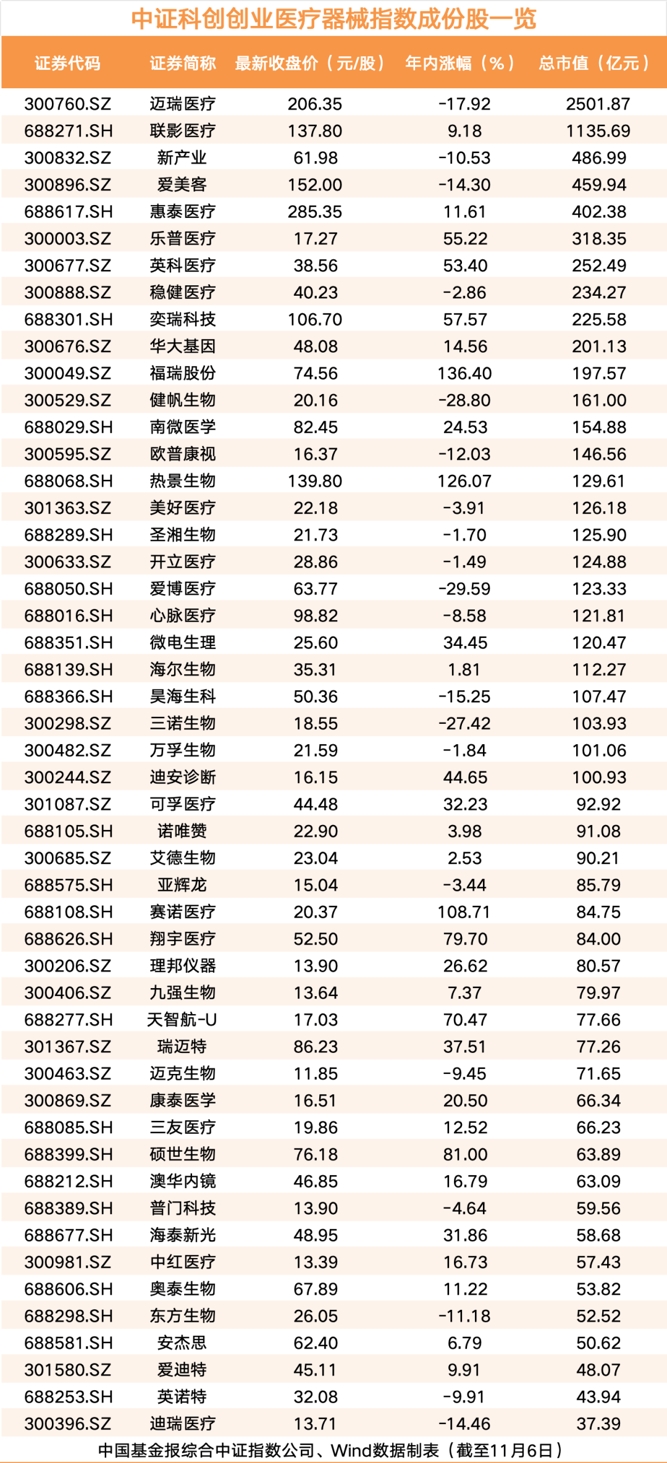 中证科创创业医疗器械指数成份股一览

| 证券代码 | 证券简称 | 最新收盘价（元/股） | 年内涨幅（%） | 总市值（亿元） |
|---|---|---|---|---|
| 300760.SZ | 迈瑞医疗 | 206.35 | -17.92 | 2501.87 |
| 688271.SH | 联影医疗 | 137.80 | 9.18 | 1135.69 |
| 300832.SZ | 新产业 | 61.98 | -10.53 | 486.99 |
| 300896.SZ | 爱美客 | 152.00 | -14.30 | 459.94 |
| 688617.SH | 惠泰医疗 | 285.35 | 11.61 | 402.38 |
| 300003.SZ | 乐普医疗 | 17.27 | 55.22 | 318.35 |
| 300677.SZ | 英科医疗 | 38.56 | 53.40 | 252.49 |
| 300888.SZ | 稳健医疗 | 40.23 | -2.86 | 234.27 |
| 688301.SH | 奕瑞科技 | 106.70 | 57.57 | 225.58 |
| 300676.SZ | 华大基因 | 48.08 | 14.56 | 201.13 |
| 300049.SZ | 福瑞股份 | 74.56 | 136.40 | 197.57 |
| 300529.SZ | 健帆生物 | 20.16 | -28.80 | 161.00 |
| 688029.SH | 南微医学 | 82.45 | 24.53 | 154.88 |
| 300595.SZ | 欧普康视 | 16.37 | -12.03 | 146.56 |
| 688068.SH | 热景生物 | 139.80 | 126.07 | 129.61 |
| 301363.SZ | 美好医疗 | 22.18 | -3.91 | 126.18 |
| 688289.SH | 圣湘生物 | 21.73 | -1.70 | 125.90 |
| 300633.SZ | 开立医疗 | 28.86 | -1.49 | 124.88 |
| 688050.SH | 爱博医疗 | 63.77 | -29.59 | 123.33 |
| 688016.SH | 心脉医疗 | 98.82 | -8.58 | 121.81 |
| 688351.SH | 微电生理 | 25.60 | 34.45 | 120.47 |
| 688139.SH | 海尔生物 | 35.31 | 1.81 | 112.27 |
| 688366.SH | 昊海生科 | 50.36 | -15.25 | 107.47 |
| 300298.SZ | 三诺生物 | 18.55 | -27.42 | 103.93 |
| 300482.SZ | 万孚生物 | 21.59 | -1.84 | 101.06 |
| 300244.SZ | 迪安诊断 | 16.15 | 44.65 | 100.93 |
| 301087.SZ | 可孚医疗 | 44.48 | 32.23 | 92.92 |
| 688105.SH | 诺唯赞 | 22.90 | 3.98 | 91.08 |
| 300685.SZ | 艾德生物 | 23.04 | 2.53 | 90.21 |
| 688575.SH | 亚辉龙 | 15.04 | -3.44 | 85.79 |
| 688108.SH | 赛诺医疗 | 20.37 | 108.71 | 84.75 |
| 688626.SH | 翔宇医疗 | 52.50 | 79.70 | 84.00 |
| 300206.SZ | 理邦仪器 | 13.90 | 26.62 | 80.57 |
| 300406.SZ | 九强生物 | 13.64 | 7.37 | 79.97 |
| 688277.SH | 天智航-U | 17.03 | 70.47 | 77.66 |
| 301367.SZ | 瑞迈特 | 86.23 | 37.51 | 77.26 |
| 300463.SZ | 迈克生物 | 11.85 | -9.45 | 71.65 |
| 300869.SZ | 康泰医学 | 16.51 | 20.50 | 66.34 |
| 688085.SH | 三友医疗 | 19.86 | 12.52 | 66.23 |
| 688399.SH | 硕世生物 | 76.18 | 81.00 | 63.89 |
| 688212.SH | 澳华内镜 | 46.85 | 16.79 | 63.09 |
| 688389.SH | 普门科技 | 13.90 | -4.64 | 59.56 |
| 688677.SH | 海泰新光 | 48.95 | 31.86 | 58.68 |
| 300981.SZ | 中红医疗 | 13.39 | 16.73 | 57.43 |
| 688606.SH | 奥泰生物 | 67.89 | 11.22 | 53.82 |
| 688298.SH | 东方生物 | 26.05 | -11.18 | 52.52 |
| 688581.SH | 安杰思 | 62.40 | 6.79 | 50.62 |
| 301580.SZ | 爱迪特 | 45.11 | 9.91 | 48.07 |
| 688253.SH | 英诺特 | 32.08 | -9.91 | 43.94 |
| 300396.SZ | 迪瑞医疗 | 13.71 | -14.46 | 37.39 |

中国基金报综合中证指数公司、Wind数据制表（截至11月6日）